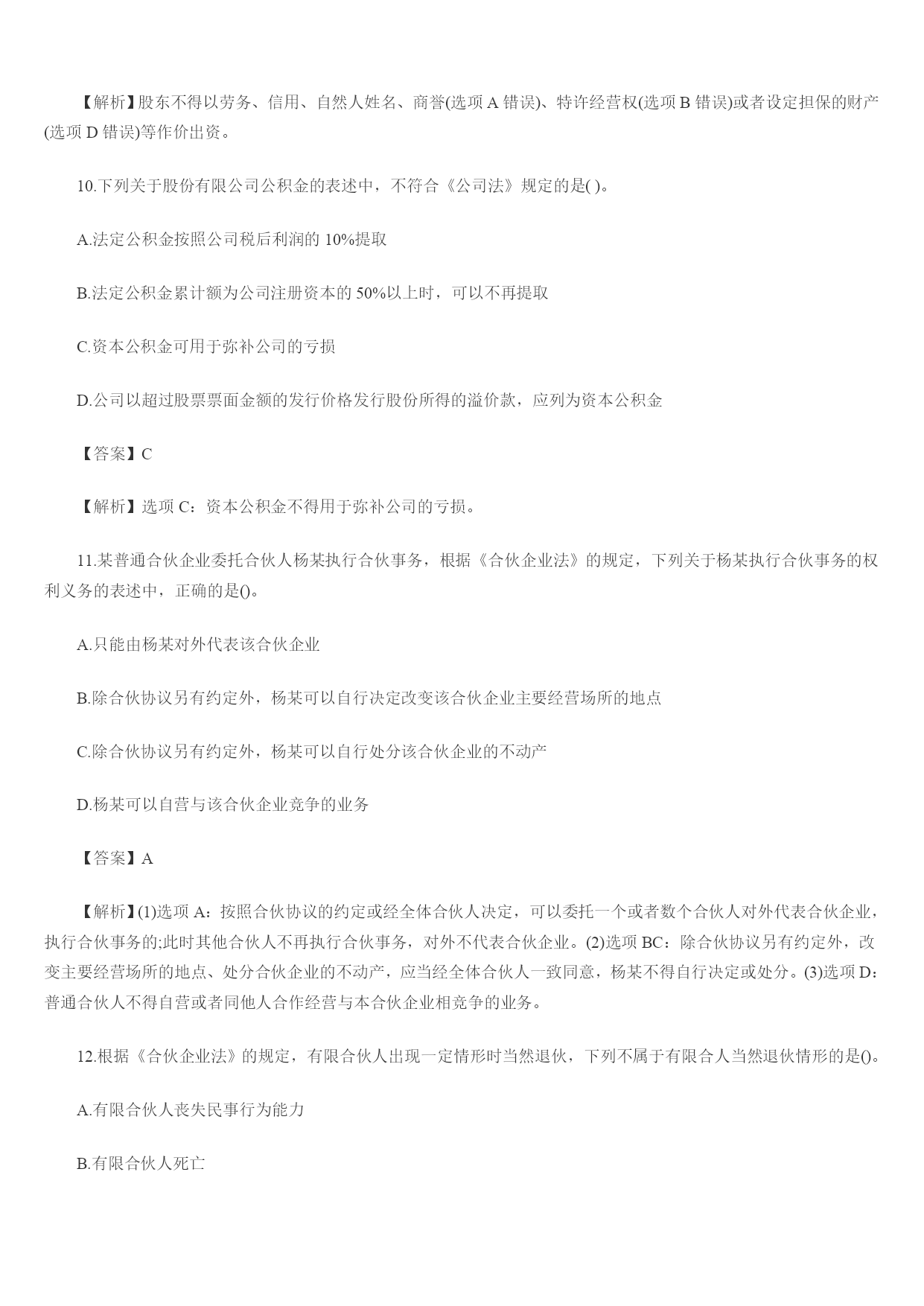 【解析】股东不得以劳务、信用、自然人姓名、商誉(选项 A 错误)、特许经营权(选项 B 错误)或者设定担保的财产(选项 D 错误)等作价出资。

10.下列关于股份有限公司公积金的表述中，不符合《公司法》规定的是( )。

A.法定公积金按照公司税后利润的 10%提取

B.法定公积金累计额为公司注册资本的 50%以上时，可以不再提取

C.资本公积金可用于弥补公司的亏损

D.公司以超过股票票面金额的发行价格发行股份所得的溢价款，应列为资本公积金

【答案】C

【解析】选项 C：资本公积金不得用于弥补公司的亏损。

11.某普通合伙企业委托合伙人杨某执行合伙事务，根据《合伙企业法》的规定，下列关于杨某执行合伙事务的权利义务的表述中，正确的是()。

A.只能由杨某对外代表该合伙企业

B.除合伙协议另有约定外，杨某可以自行决定改变该合伙企业主要经营场所的地点

C.除合伙协议另有约定外，杨某可以自行处分该合伙企业的不动产

D.杨某可以自营与该合伙企业竞争的业务

【答案】A

【解析】(1)选项 A：按照合伙协议的约定或经全体合伙人决定，可以委托一个或者数个合伙人对外代表合伙企业，执行合伙事务的;此时其他合伙人不再执行合伙事务，对外不代表合伙企业。(2)选项 BC：除合伙协议另有约定外，改变主要经营场所的地点、处分合伙企业的不动产，应当经全体合伙人一致同意，杨某不得自行决定或处分。(3)选项 D：普通合伙人不得自营或者同他人合作经营与本合伙企业相竞争的业务。

12.根据《合伙企业法》的规定，有限合伙人出现一定情形时当然退伙，下列不属于有限合人当然退伙情形的是()。

A.有限合伙人丧失民事行为能力

B.有限合伙人死亡